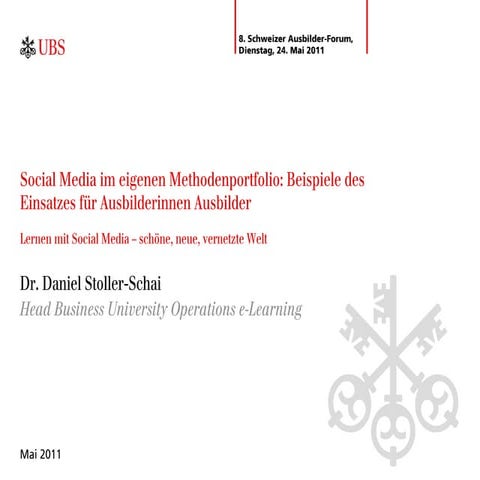 UBS

8. Schweizer Ausbilder-Forum, Dienstag, 24. Mai 2011

Social Media im eigenen Methodenportfolio: Beispiele des Einsatzes für Ausbilderinnen Ausbilder

Lernen mit Social Media – schöne, neue, vernetzte Welt

Dr. Daniel Stoller-Schai

Head Business University Operations e-Learning

Mai 2011